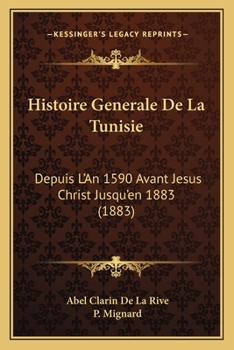 —KESSINGER'S LEGACY REPRINTS—

Histoire Generale De La Tunisie

Depuis L'An 1590 Avant Jesus Christ Jusqu'en 1883 (1883)

Abel Clarin De La Rive
P. Mignard